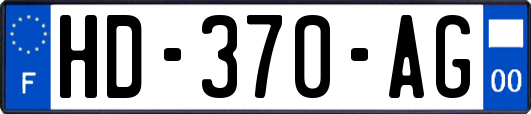 F
HD-370-AG
00